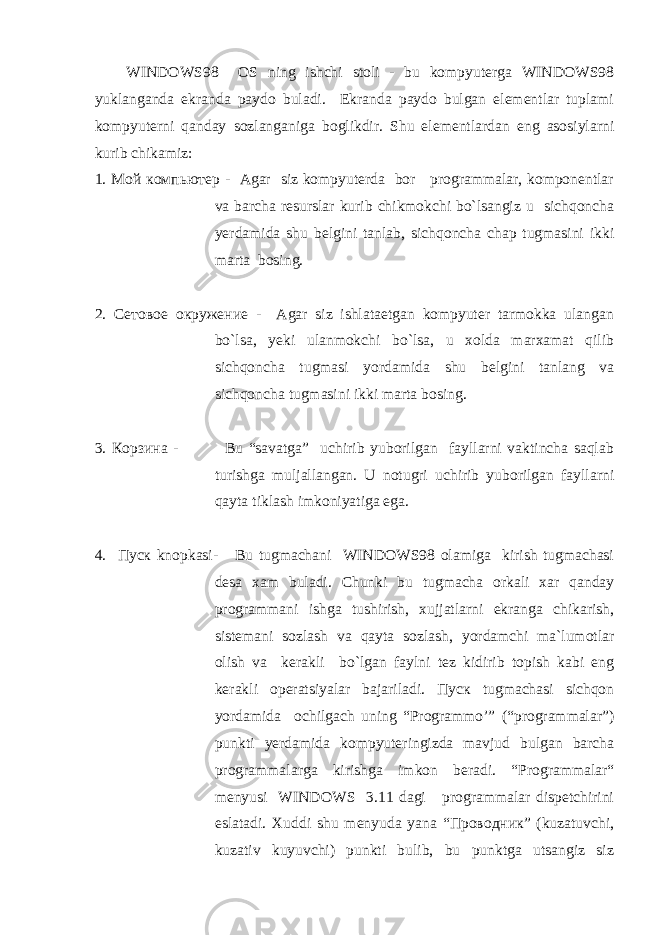 WINDOWS98 OS ning ishchi stoli - bu kompyuterga WINDOWS98 yuklanganda ekranda paydo buladi. Ekranda paydo bulgan elementlar tuplami kompyuterni qanday sozlanganiga boglikdir. Shu elementlardan eng asosiylarni kurib chikamiz:

1. Мой компьютер - Agar siz kompyuterda bor programmalar, komponentlar va barcha resurslar kurib chikmokchi bo`lsangiz u sichqoncha yerdamida shu belgini tanlab, sichqoncha chap tugmasini ikki marta bosing.

2. Сетовое окружение - Agar siz ishlataetgan kompyuter tarmokka ulangan bo`lsa, yeki ulanmokchi bo`lsa, u xolda marxamat qilib sichqoncha tugmasi yordamida shu belgini tanlang va sichqoncha tugmasini ikki marta bosing.

3. Корзина - Bu “savatga” uchirib yuborilgan fayllarni vaktincha saqlab turishga muljallangan. U notugri uchirib yuborilgan fayllarni qayta tiklash imkoniyatiga ega.

4. Пуск knopkasi- Bu tugmachani WINDOWS98 olamiga kirish tugmachasi desa xam buladi. Chunki bu tugmacha orkali xar qanday programmani ishga tushirish, xujjatlarni ekranga chikarish, sistemani sozlash va qayta sozlash, yordamchi ma`lumotlar olish va kerakli bo`lgan faylni tez kidirib topish kabi eng kerakli operatsiyalar bajariladi. Пуск tugmachasi sichqon yordamida ochilgach uning “Programmo’” (“programmalar”) punkti yerdamida kompyuteringizda mavjud bulgan barcha programmalarga kirishga imkon beradi. “Programmalar“ menyusi WINDOWS 3.11 dagi programmalar dispetchirini eslatadi. Xuddi shu menyuda yana “Проводник” (kuzatuvchi, kuzativ kuyuvchi) punkti bulib, bu punktga utsangiz siz